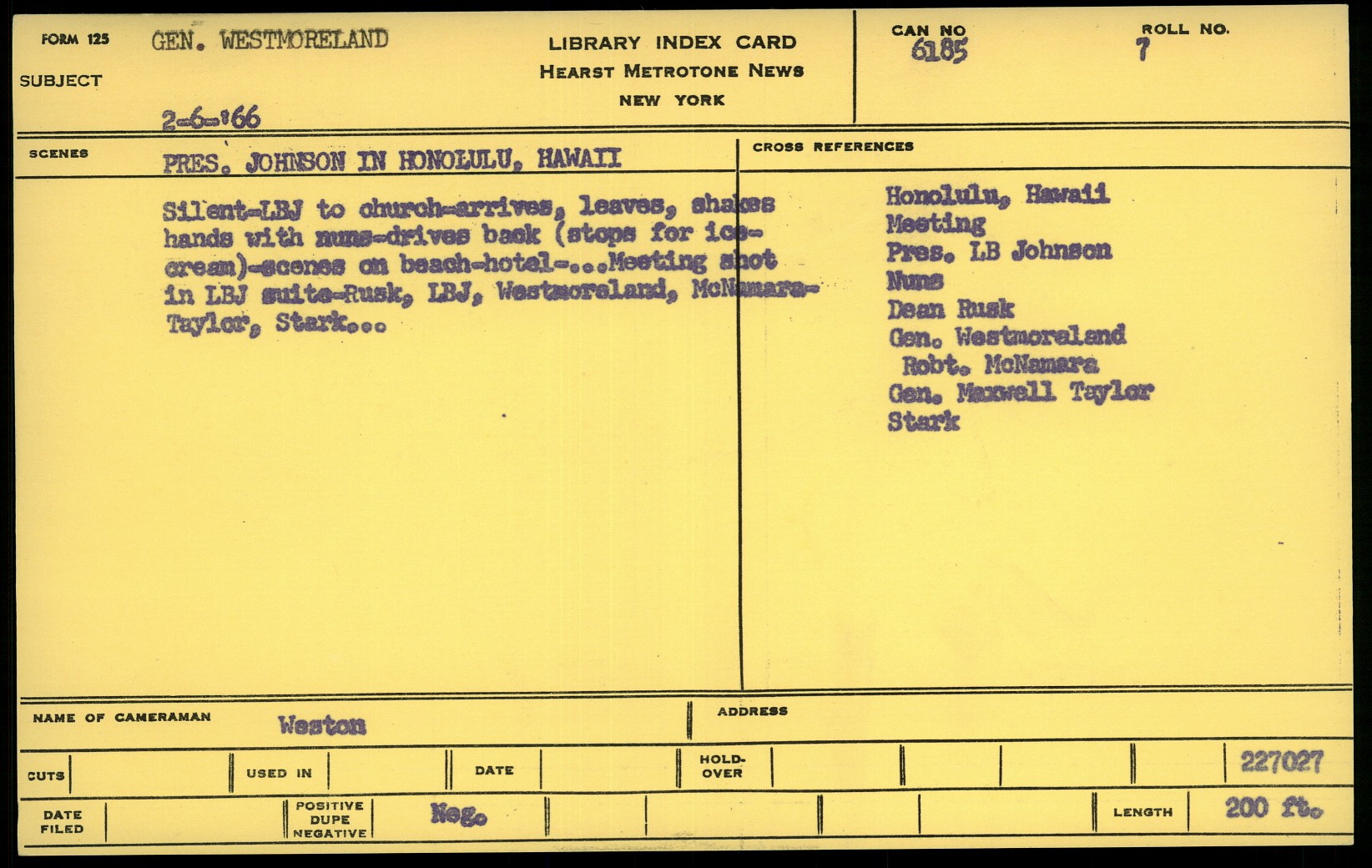 FORM 125
SUBJECT
GEN. WESTMORELAND
2-6-'66

LIBRARY INDEX CARD
HEARST METROTONE NEWS
NEW YORK

CAN NO
6185

ROLL NO.
7

SCENES
PRES. JOHNSON IN HONOLULU, HAWAII

Silent-LBJ to church-arrives, leaves, shakes hands with nuns-drives back (stops for ice-cream)-scenes on beach-hotel-...Meeting shot in LBJ suite-Rusk, LBJ, Westmoreland, McNamara-Taylor, Stark...

CROSS REFERENCES
Honolulu, Hawaii
Meeting
Pres. LB Johnson
Nuns
Dean Rusk
Gen. Westmoreland
Robt. McNamara
Gen. Maxwell Taylor
Stark

NAME OF CAMERAMAN
Weston
ADDRESS

CUTS
USED IN
DATE
HOLD-OVER
227027

DATE FILED
POSITIVE DUPE NEGATIVE
Neg.
LENGTH
200 ft.